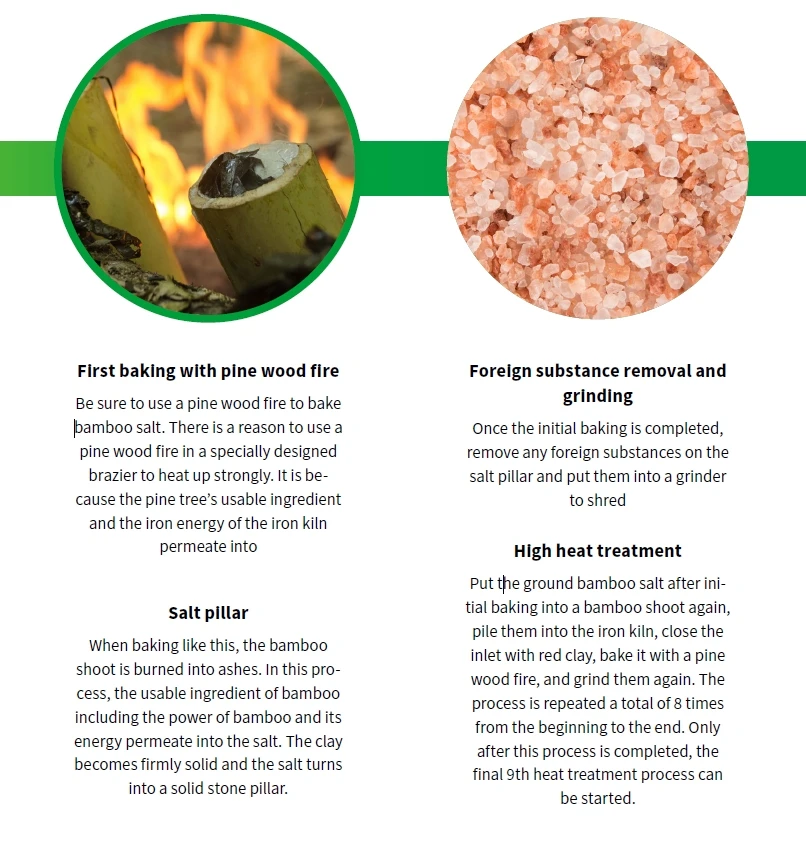 First baking with pine wood fire

Be sure to use a pine wood fire to bake bamboo salt. There is a reason to use a pine wood fire in a specially designed brazier to heat up strongly. It is because the pine tree's usable ingredient and the iron energy of the iron kiln permeate into

Salt pillar

When baking like this, the bamboo shoot is burned into ashes. In this process, the usable ingredient of bamboo including the power of bamboo and its energy permeate into the salt. The clay becomes firmly solid and the salt turns into a solid stone pillar.

Foreign substance removal and grinding

Once the initial baking is completed, remove any foreign substances on the salt pillar and put them into a grinder to shred

High heat treatment

Put the ground bamboo salt after initial baking into a bamboo shoot again, pile them into the iron kiln, close the inlet with red clay, bake it with a pine wood fire, and grind them again. The process is repeated a total of 8 times from the beginning to the end. Only after this process is completed, the final 9th heat treatment process can be started.